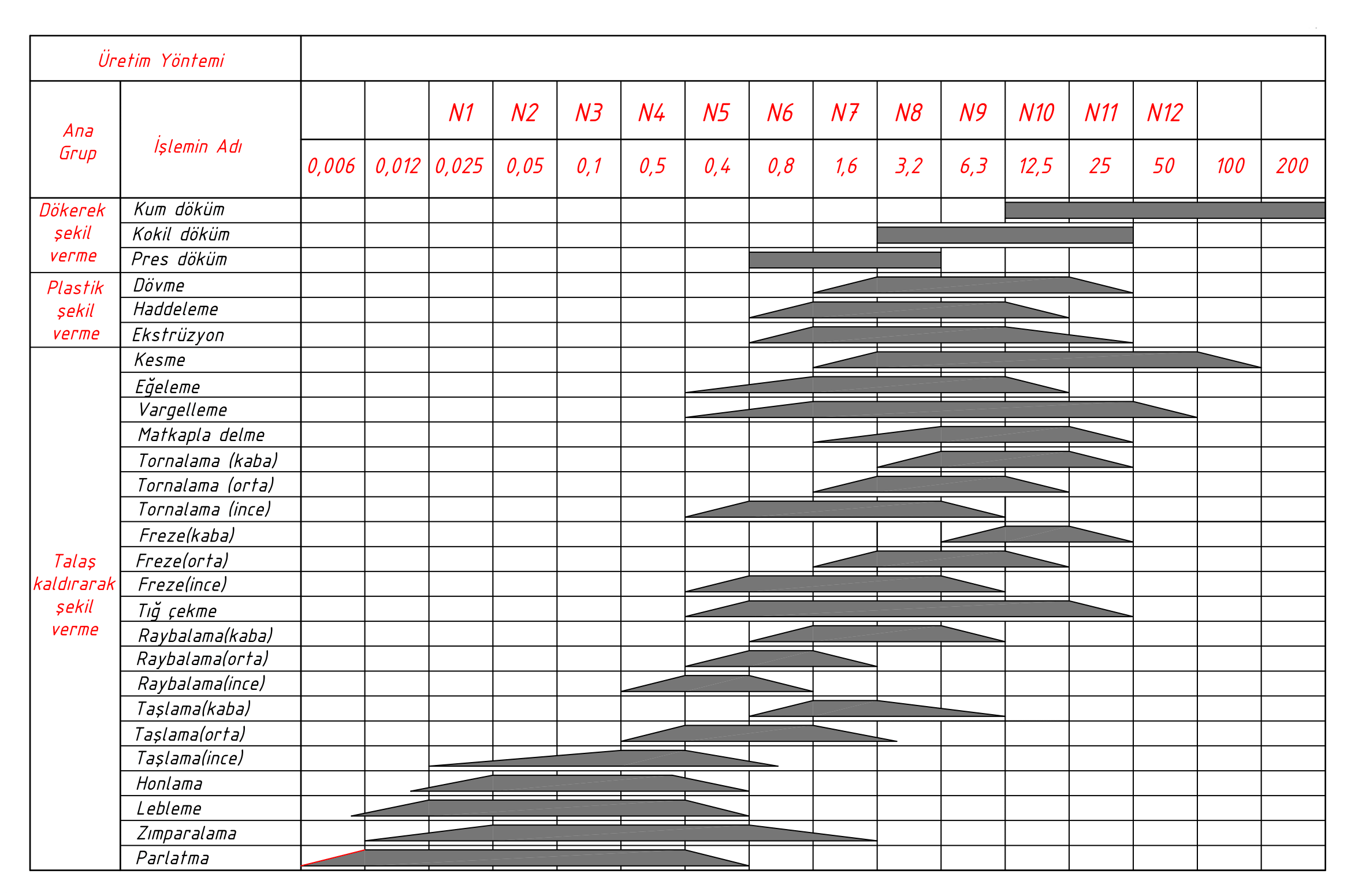 | Üretim Yöntemi | | | | | | | | | | | | | | | | | |
|---|---|---|---|---|---|---|---|---|---|---|---|---|---|---|---|---|---|
| Ana Grup | İşlemin Adı | | | N1 | N2 | N3 | N4 | N5 | N6 | N7 | N8 | N9 | N10 | N11 | N12 | | |
| | | 0,006 | 0,012 | 0,025 | 0,05 | 0,1 | 0,5 | 0,4 | 0,8 | 1,6 | 3,2 | 6,3 | 12,5 | 25 | 50 | 100 | 200 |
| Dökerek şekil verme | Kum döküm | | | | | | | | | | | | | | | | |
| | Kokil döküm | | | | | | | | | | | | | | | | |
| | Pres döküm | | | | | | | | | | | | | | | | |
| Plastik şekil verme | Dövme | | | | | | | | | | | | | | | | |
| | Haddeleme | | | | | | | | | | | | | | | | |
| | Ekstrüzyon | | | | | | | | | | | | | | | | |
| Talaş kaldırarak şekil verme | Kesme | | | | | | | | | | | | | | | | |
| | Eğeleme | | | | | | | | | | | | | | | | |
| | Vargelleme | | | | | | | | | | | | | | | | |
| | Matkapla delme | | | | | | | | | | | | | | | | |
| | Tornalama (kaba) | | | | | | | | | | | | | | | | |
| | Tornalama (orta) | | | | | | | | | | | | | | | | |
| | Tornalama (ince) | | | | | | | | | | | | | | | | |
| | Freze(kaba) | | | | | | | | | | | | | | | | |
| | Freze(orta) | | | | | | | | | | | | | | | | |
| | Freze(ince) | | | | | | | | | | | | | | | | |
| | Tığ çekme | | | | | | | | | | | | | | | | |
| | Raybalama(kaba) | | | | | | | | | | | | | | | | |
| | Raybalama(orta) | | | | | | | | | | | | | | | | |
| | Raybalama(ince) | | | | | | | | | | | | | | | | |
| | Taşlama(kaba) | | | | | | | | | | | | | | | | |
| | Taşlama(orta) | | | | | | | | | | | | | | | | |
| | Taşlama(ince) | | | | | | | | | | | | | | | | |
| | Honlama | | | | | | | | | | | | | | | | |
| | Lebleme | | | | | | | | | | | | | | | | |
| | Zımparalama | | | | | | | | | | | | | | | | |
| | Parlatma | | | | | | | | | | | | | | | | |